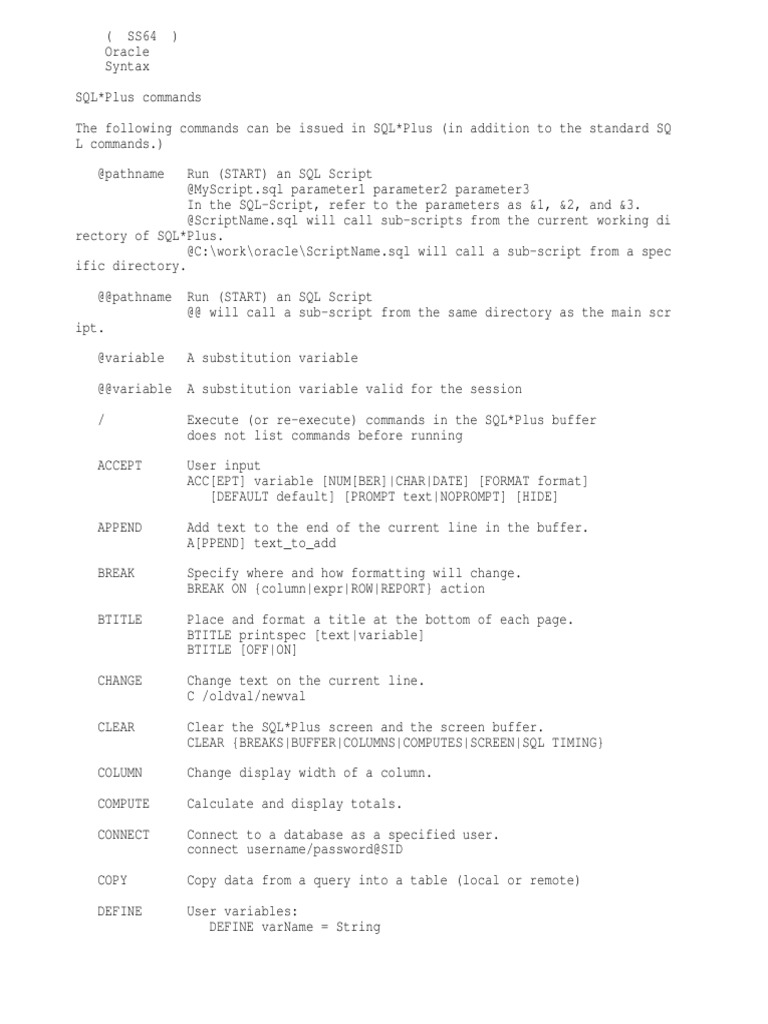 ( SS64 )
Oracle
Syntax

SQL*Plus commands

The following commands can be issued in SQL*Plus (in addition to the standard SQL commands.)

@pathname Run (START) an SQL Script
@MyScript.sql parameter1 parameter2 parameter3
In the SQL-Script, refer to the parameters as &1, &2, and &3.
@ScriptName.sql will call sub-scripts from the current working directory of SQL*Plus.
@C:\work\oracle\ScriptName.sql will call a sub-script from a specific directory.

@@pathname Run (START) an SQL Script
@@ will call a sub-script from the same directory as the main script.

@variable A substitution variable

@@variable A substitution variable valid for the session

/ Execute (or re-execute) commands in the SQL*Plus buffer
does not list commands before running

ACCEPT User input
ACC[EPT] variable [NUM[BER]|CHAR|DATE] [FORMAT format]
[DEFAULT default] [PROMPT text|NOPROMPT] [HIDE]

APPEND Add text to the end of the current line in the buffer.
A[PPEND] text_to_add

BREAK Specify where and how formatting will change.
BREAK ON {column|expr|ROW|REPORT} action

BTITLE Place and format a title at the bottom of each page.
BTITLE printspec [text|variable]
BTITLE [OFF|ON]

CHANGE Change text on the current line.
C /oldval/newval

CLEAR Clear the SQL*Plus screen and the screen buffer.
CLEAR {BREAKS|BUFFER|COLUMNS|COMPUTES|SCREEN|SQL TIMING}

COLUMN Change display width of a column.

COMPUTE Calculate and display totals.

CONNECT Connect to a database as a specified user.
connect username/password@SID

COPY Copy data from a query into a table (local or remote)

DEFINE User variables:
DEFINE varName = String